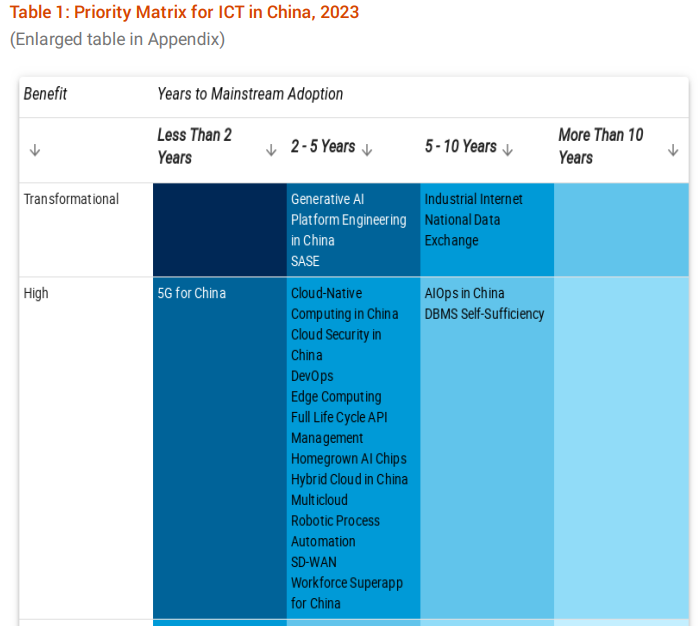 Table 1: Priority Matrix for ICT in China, 2023
(Enlarged table in Appendix)

| Benefit | Years to Mainstream Adoption | | | |
|---|---|---|---|---|
| ↓ | Less Than 2 Years ↓ | 2 - 5 Years ↓ | 5 - 10 Years ↓ | More Than 10 Years ↓ |
| Transformational | | Generative AI<br>Platform Engineering in China<br>SASE | Industrial Internet<br>National Data Exchange | |
| High | 5G for China | Cloud-Native Computing in China<br>Cloud Security in China<br>DevOps<br>Edge Computing<br>Full Life Cycle API Management<br>Homegrown AI Chips<br>Hybrid Cloud in China<br>Multicloud<br>Robotic Process Automation<br>SD-WAN<br>Workforce Superapp for China | AIOps in China<br>DBMS Self-Sufficiency | |